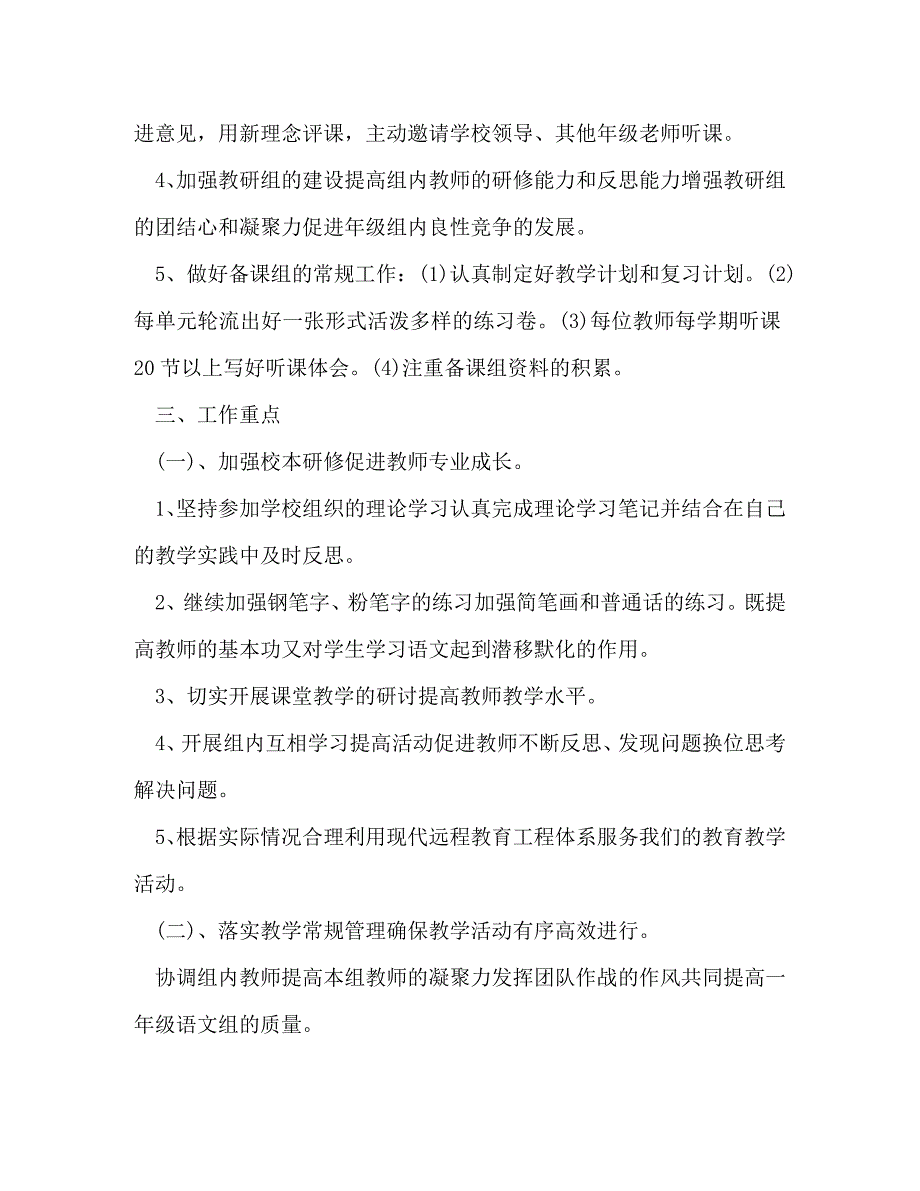 进意见，用新理念评课，主动邀请学校领导、其他年级老师听课。

4、加强教研组的建设提高组内教师的研修能力和反思能力增强教研组的团结心和凝聚力促进年级组内良性竞争的发展。

5、做好备课组的常规工作：(1)认真制定好教学计划和复习计划。(2)每单元轮流出好一张形式活泼多样的练习卷。(3)每位教师每学期听课20节以上写好听课体会。(4)注重备课组资料的积累。

三、工作重点

(一)、加强校本研修促进教师专业成长。

1、坚持参加学校组织的理论学习认真完成理论学习笔记并结合在自己的教学实践中及时反思。

2、继续加强钢笔字、粉笔字的练习加强简笔画和普通话的练习。既提高教师的基本功又对学生学习语文起到潜移默化的作用。

3、切实开展课堂教学的研讨提高教师教学水平。

4、开展组内互相学习提高活动促进教师不断反思、发现问题换位思考解决问题。

5、根据实际情况合理利用现代远程教育工程体系服务我们的教育教学活动。

(二)、落实教学常规管理确保教学活动有序高效进行。

协调组内教师提高本组教师的凝聚力发挥团队作战的作风共同提高一年级语文组的质量。